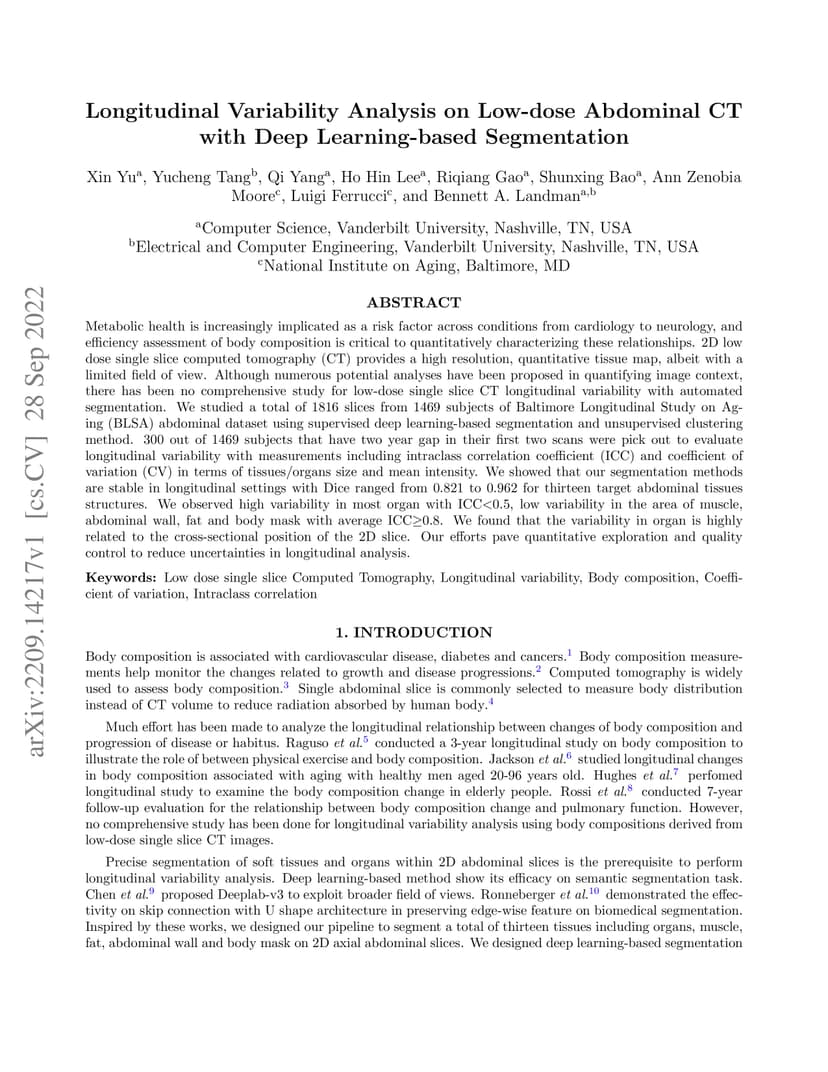 arXiv:2209.14217v1 [cs.CV] 28 Sep 2022

Longitudinal Variability Analysis on Low-dose Abdominal CT with Deep Learning-based Segmentation

Xin Yu$^a$, Yucheng Tang$^b$, Qi Yang$^a$, Ho Hin Lee$^a$, Riqiang Gao$^a$, Shunxing Bao$^a$, Ann Zenobia Moore$^c$, Luigi Ferrucci$^c$, and Bennett A. Landman$^{a,b}$

$^a$Computer Science, Vanderbilt University, Nashville, TN, USA
$^b$Electrical and Computer Engineering, Vanderbilt University, Nashville, TN, USA
$^c$National Institute on Aging, Baltimore, MD

ABSTRACT

Metabolic health is increasingly implicated as a risk factor across conditions from cardiology to neurology, and efficiency assessment of body composition is critical to quantitatively characterizing these relationships. 2D low dose single slice computed tomography (CT) provides a high resolution, quantitative tissue map, albeit with a limited field of view. Although numerous potential analyses have been proposed in quantifying image context, there has been no comprehensive study for low-dose single slice CT longitudinal variability with automated segmentation. We studied a total of 1816 slices from 1469 subjects of Baltimore Longitudinal Study on Aging (BLSA) abdominal dataset using supervised deep learning-based segmentation and unsupervised clustering method. 300 out of 1469 subjects that have two year gap in their first two scans were pick out to evaluate longitudinal variability with measurements including intraclass correlation coefficient (ICC) and coefficient of variation (CV) in terms of tissues/organs size and mean intensity. We showed that our segmentation methods are stable in longitudinal settings with Dice ranged from 0.821 to 0.962 for thirteen target abdominal tissues structures. We observed high variability in most organ with ICC<0.5, low variability in the area of muscle, abdominal wall, fat and body mask with average ICC≥0.8. We found that the variability in organ is highly related to the cross-sectional position of the 2D slice. Our efforts pave quantitative exploration and quality control to reduce uncertainties in longitudinal analysis.

Keywords: Low dose single slice Computed Tomography, Longitudinal variability, Body composition, Coefficient of variation, Intraclass correlation

1. INTRODUCTION

Body composition is associated with cardiovascular disease, diabetes and cancers.$^1$ Body composition measurements help monitor the changes related to growth and disease progressions.$^2$ Computed tomography is widely used to assess body composition.$^3$ Single abdominal slice is commonly selected to measure body distribution instead of CT volume to reduce radiation absorbed by human body.$^4$

Much effort has been made to analyze the longitudinal relationship between changes of body composition and progression of disease or habitus. Raguso et al.$^5$ conducted a 3-year longitudinal study on body composition to illustrate the role of between physical exercise and body composition. Jackson et al.$^6$ studied longitudinal changes in body composition associated with aging with healthy men aged 20-96 years old. Hughes et al.$^7$ perfomed longitudinal study to examine the body composition change in elderly people. Rossi et al.$^8$ conducted 7-year follow-up evaluation for the relationship between body composition change and pulmonary function. However, no comprehensive study has been done for longitudinal variability analysis using body compositions derived from low-dose single slice CT images.

Precise segmentation of soft tissues and organs within 2D abdominal slices is the prerequisite to perform longitudinal variability analysis. Deep learning-based method show its efficacy on semantic segmentation task. Chen et al.$^9$ proposed Deeplab-v3 to exploit broader field of views. Ronneberger et al.$^{10}$ demonstrated the effectivity on skip connection with U shape architecture in preserving edge-wise feature on biomedical segmentation. Inspired by these works, we designed our pipeline to segment a total of thirteen tissues including organs, muscle, fat, abdominal wall and body mask on 2D axial abdominal slices. We designed deep learning-based segmentation